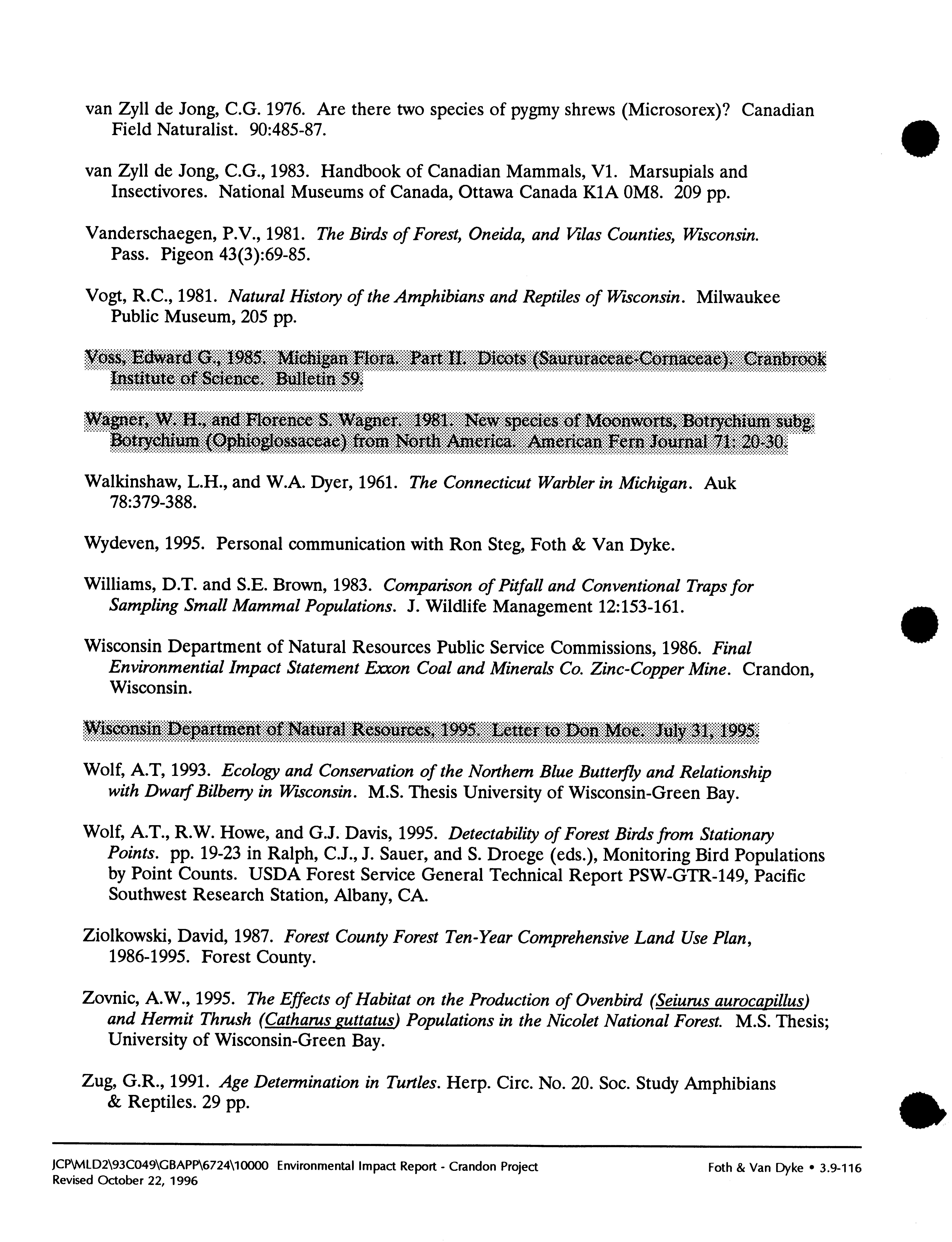 van Zyll de Jong, C.G. 1976. Are there two species of pygmy shrews (Microsorex)? Canadian Field Naturalist. 90:485-87.

van Zyll de Jong, C.G., 1983. Handbook of Canadian Mammals, V1. Marsupials and Insectivores. National Museums of Canada, Ottawa Canada K1A 0M8. 209 pp.

Vanderschaegen, P.V., 1981. The Birds of Forest, Oneida, and Vilas Counties, Wisconsin. Pass. Pigeon 43(3):69-85.

Vogt, R.C., 1981. Natural History of the Amphibians and Reptiles of Wisconsin. Milwaukee Public Museum, 205 pp.

Voss, Edward G., 1985. Michigan Flora. Part II. Dicots (Saururaceae-Cornaceae). Cranbrook Institute of Science. Bulletin 59.

Wagner, W. H., and Florence S. Wagner. 1981. New species of Moonworts, Botrychium subg. Botrychium (Ophioglossaceae) from North America. American Fern Journal 71: 20-30.

Walkinshaw, L.H., and W.A. Dyer, 1961. The Connecticut Warbler in Michigan. Auk 78:379-388.

Wydeven, 1995. Personal communication with Ron Steg, Foth & Van Dyke.

Williams, D.T. and S.E. Brown, 1983. Comparison of Pitfall and Conventional Traps for Sampling Small Mammal Populations. J. Wildlife Management 12:153-161.

Wisconsin Department of Natural Resources Public Service Commissions, 1986. Final Environmential Impact Statement Exxon Coal and Minerals Co. Zinc-Copper Mine. Crandon, Wisconsin.

Wisconsin Department of Natural Resources, 1995. Letter to Don Moe. July 31, 1995.

Wolf, A.T, 1993. Ecology and Conservation of the Northern Blue Butterfly and Relationship with Dwarf Bilberry in Wisconsin. M.S. Thesis University of Wisconsin-Green Bay.

Wolf, A.T., R.W. Howe, and G.J. Davis, 1995. Detectability of Forest Birds from Stationary Points. pp. 19-23 in Ralph, C.J., J. Sauer, and S. Droege (eds.), Monitoring Bird Populations by Point Counts. USDA Forest Service General Technical Report PSW-GTR-149, Pacific Southwest Research Station, Albany, CA.

Ziolkowski, David, 1987. Forest County Forest Ten-Year Comprehensive Land Use Plan, 1986-1995. Forest County.

Zovnic, A.W., 1995. The Effects of Habitat on the Production of Ovenbird (Seiurus aurocapillus) and Hermit Thrush (Catharus guttatus) Populations in the Nicolet National Forest. M.S. Thesis; University of Wisconsin-Green Bay.

Zug, G.R., 1991. Age Determination in Turtles. Herp. Circ. No. 20. Soc. Study Amphibians & Reptiles. 29 pp.

JCP\MLD2\93C049\GBAPP\6724\10000 Environmental Impact Report - Crandon Project
Revised October 22, 1996

Foth & Van Dyke • 3.9-116